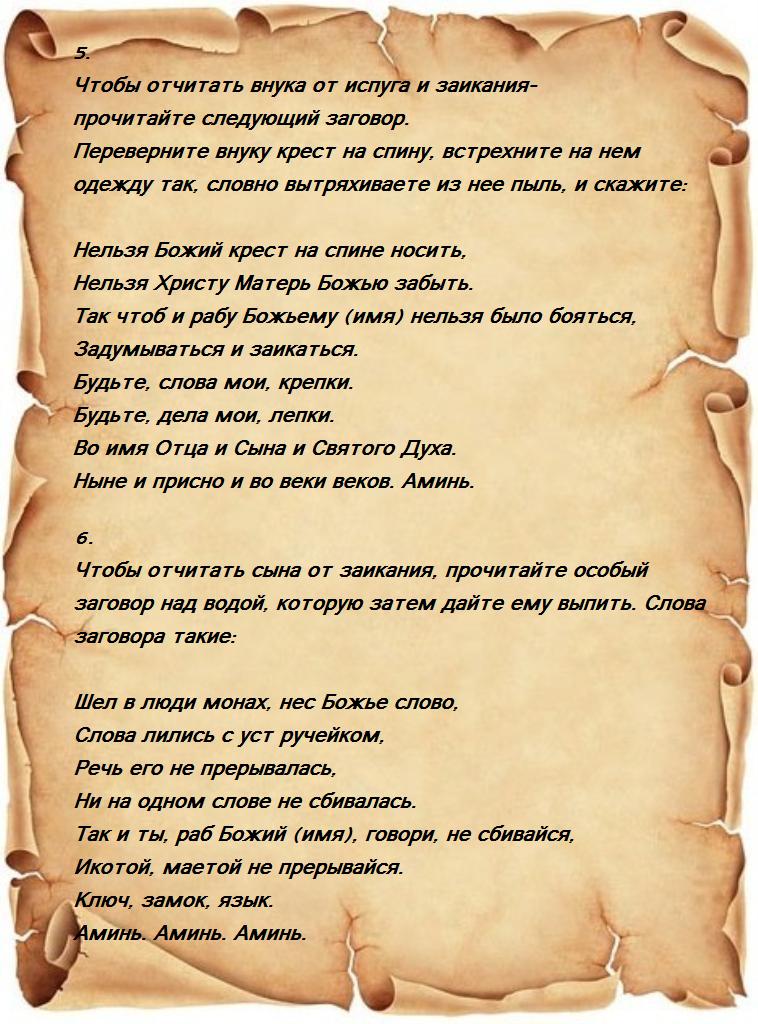 5.
Чтобы отчитать внука от испуга и заикания- прочитайте следующий заговор.
Переверните внуку крест на спину, встрехните на нем одежду так, словно вытряхиваете из нее пыль, и скажите:

Нельзя Божий крест на спине носить,
Нельзя Христу Матерь Божью забыть.
Так чтоб и рабу Божьему (имя) нельзя было бояться,
Задумываться и заикаться.
Будьте, слова мои, крепки.
Будьте, дела мои, лепки.
Во имя Отца и Сына и Святого Духа.
Ныне и присно и во веки веков. Аминь.

6.
Чтобы отчитать сына от заикания, прочитайте особый заговор над водой, которую затем дайте ему выпить. Слова заговора такие:

Шел в люди монах, нес Божье слово,
Слова лились с уст ручейком,
Речь его не прерывалась,
Ни на одном слове не сбивалась.
Так и ты, раб Божий (имя), говори, не сбивайся,
Икотой, маетой не прерывайся.
Ключ, замок, язык.
Аминь. Аминь. Аминь.